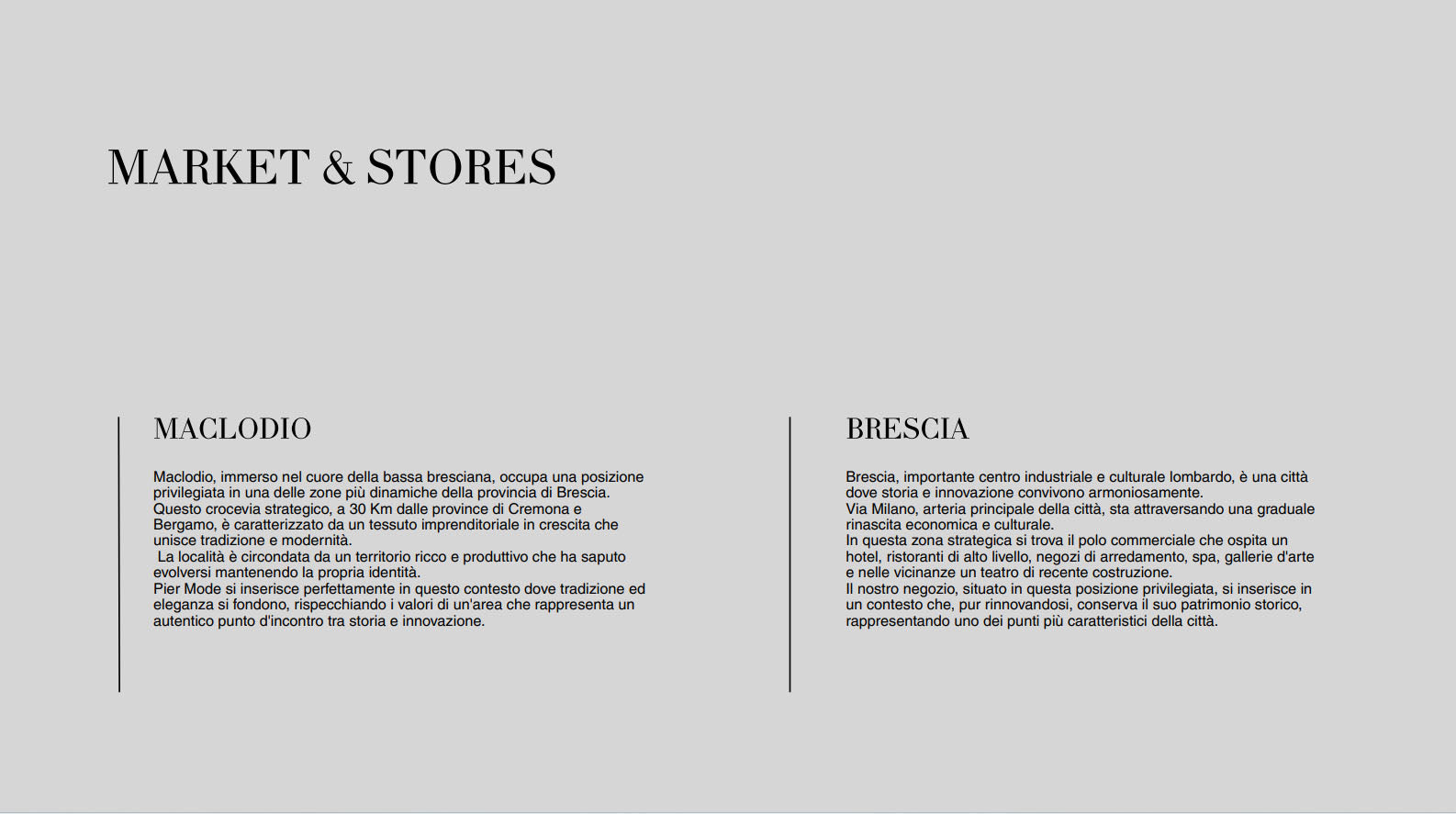 MARKET & STORES

MACLODIO

Maclodio, immerso nel cuore della bassa bresciana, occupa una posizione privilegiata in una delle zone più dinamiche della provincia di Brescia.
Questo crocevia strategico, a 30 Km dalle province di Cremona e Bergamo, è caratterizzato da un tessuto imprenditoriale in crescita che unisce tradizione e modernità.
La località è circondata da un territorio ricco e produttivo che ha saputo evolversi mantenendo la propria identità.
Pier Mode si inserisce perfettamente in questo contesto dove tradizione ed eleganza si fondono, rispecchiando i valori di un'area che rappresenta un autentico punto d'incontro tra storia e innovazione.

BRESCIA

Brescia, importante centro industriale e culturale lombardo, è una città dove storia e innovazione convivono armoniosamente.
Via Milano, arteria principale della città, sta attraversando una graduale rinascita economica e culturale.
In questa zona strategica si trova il polo commerciale che ospita un hotel, ristoranti di alto livello, negozi di arredamento, spa, gallerie d'arte e nelle vicinanze un teatro di recente costruzione.
Il nostro negozio, situato in questa posizione privilegiata, si inserisce in un contesto che, pur rinnovandosi, conserva il suo patrimonio storico, rappresentando uno dei punti più caratteristici della città.